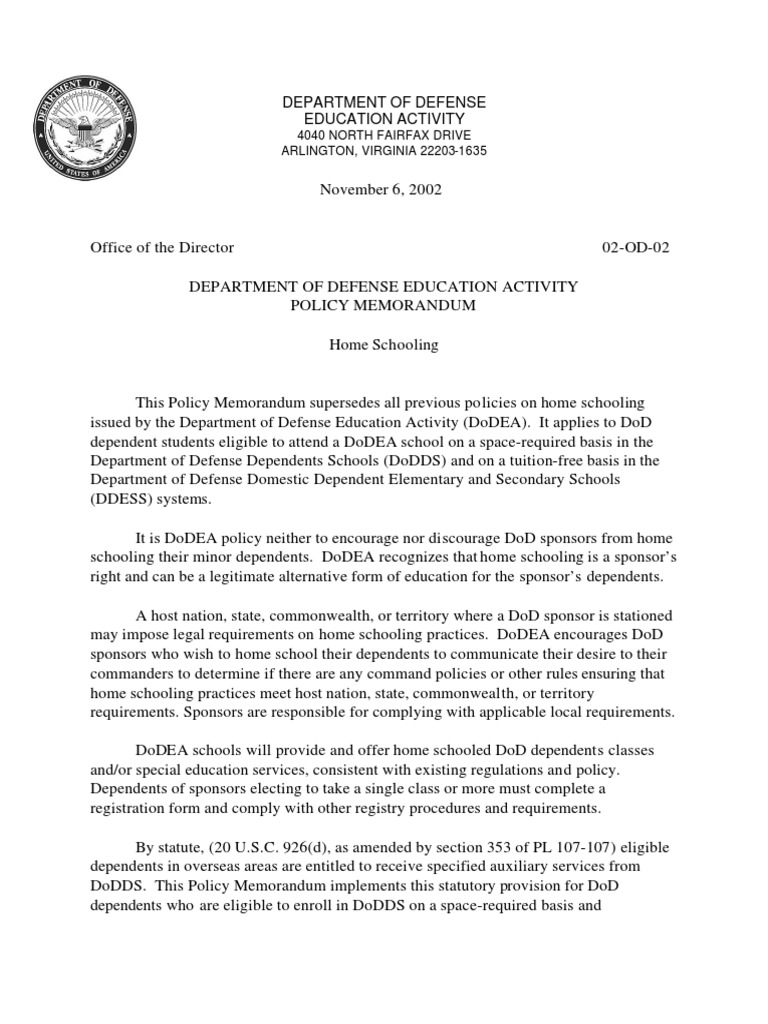 DEPARTMENT OF DEFENSE
UNITED STATES OF AMERICA

DEPARTMENT OF DEFENSE
EDUCATION ACTIVITY
4040 NORTH FAIRFAX DRIVE
ARLINGTON, VIRGINIA 22203-1635

November 6, 2002

Office of the Director

02-OD-02

DEPARTMENT OF DEFENSE EDUCATION ACTIVITY
POLICY MEMORANDUM

Home Schooling

This Policy Memorandum supersedes all previous policies on home schooling issued by the Department of Defense Education Activity (DoDEA). It applies to DoD dependent students eligible to attend a DoDEA school on a space-required basis in the Department of Defense Dependents Schools (DoDDS) and on a tuition-free basis in the Department of Defense Domestic Dependent Elementary and Secondary Schools (DDESS) systems.

It is DoDEA policy neither to encourage nor discourage DoD sponsors from home schooling their minor dependents. DoDEA recognizes that home schooling is a sponsor's right and can be a legitimate alternative form of education for the sponsor's dependents.

A host nation, state, commonwealth, or territory where a DoD sponsor is stationed may impose legal requirements on home schooling practices. DoDEA encourages DoD sponsors who wish to home school their dependents to communicate their desire to their commanders to determine if there are any command policies or other rules ensuring that home schooling practices meet host nation, state, commonwealth, or territory requirements. Sponsors are responsible for complying with applicable local requirements.

DoDEA schools will provide and offer home schooled DoD dependents classes and/or special education services, consistent with existing regulations and policy. Dependents of sponsors electing to take a single class or more must complete a registration form and comply with other registry procedures and requirements.

By statute, (20 U.S.C. 926(d), as amended by section 353 of PL 107-107) eligible dependents in overseas areas are entitled to receive specified auxiliary services from DoDDS. This Policy Memorandum implements this statutory provision for DoD dependents who are eligible to enroll in DoDDS on a space-required basis and